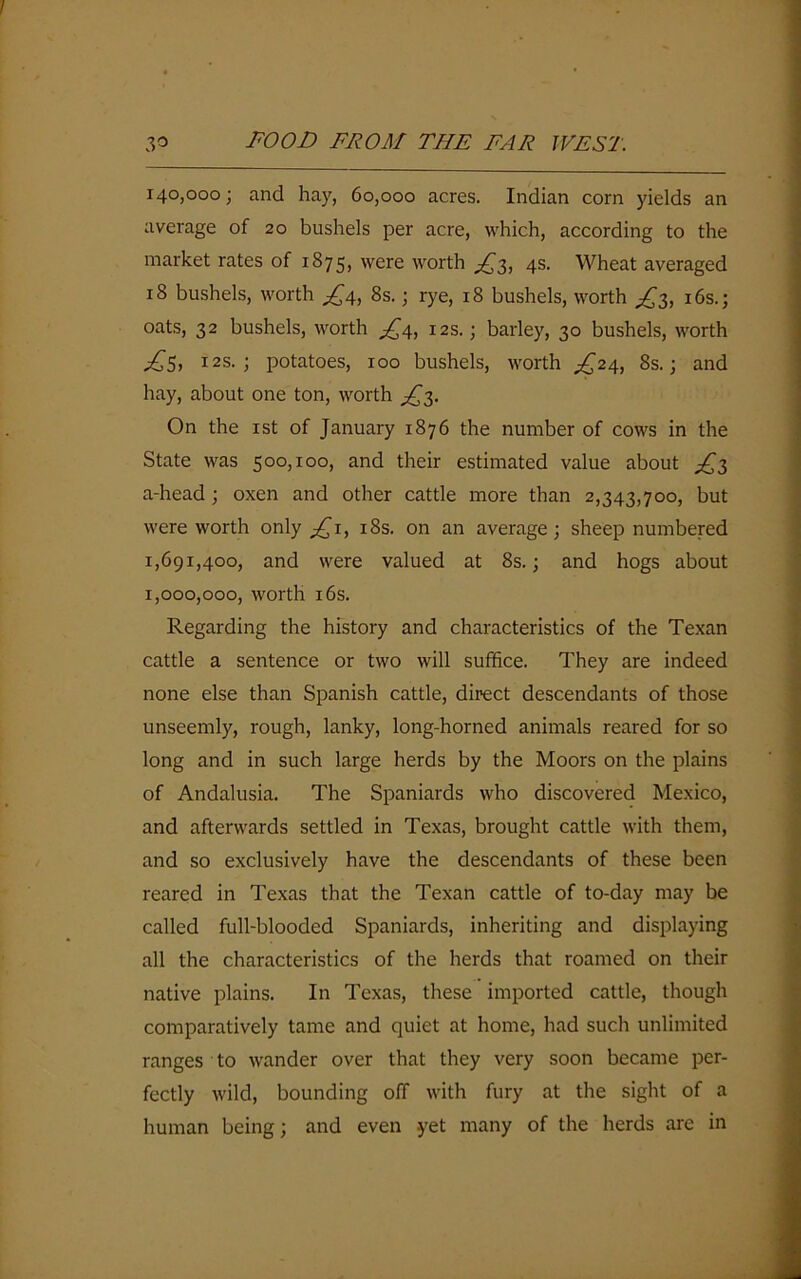 30 FOOD FROM THE FAR WEST.

140,000; and hay, 60,000 acres. Indian corn yields an average of 20 bushels per acre, which, according to the market rates of 1875, were worth £3, 4s. Wheat averaged 18 bushels, worth £4, 8s.; rye, 18 bushels, worth £3, 16s.; oats, 32 bushels, worth £4, 12s.; barley, 30 bushels, worth £5, 12s.; potatoes, 100 bushels, worth £24, 8s.; and hay, about one ton, worth £3.

On the 1st of January 1876 the number of cows in the State was 500,100, and their estimated value about £3 a-head; oxen and other cattle more than 2,343,700, but were worth only £1, 18s. on an average; sheep numbered 1,691,400, and were valued at 8s.; and hogs about 1,000,000, worth 16s.

Regarding the history and characteristics of the Texan cattle a sentence or two will suffice. They are indeed none else than Spanish cattle, direct descendants of those unseemly, rough, lanky, long-horned animals reared for so long and in such large herds by the Moors on the plains of Andalusia. The Spaniards who discovered Mexico, and afterwards settled in Texas, brought cattle with them, and so exclusively have the descendants of these been reared in Texas that the Texan cattle of to-day may be called full-blooded Spaniards, inheriting and displaying all the characteristics of the herds that roamed on their native plains. In Texas, these imported cattle, though comparatively tame and quiet at home, had such unlimited ranges to wander over that they very soon became perfectly wild, bounding off with fury at the sight of a human being; and even yet many of the herds are in